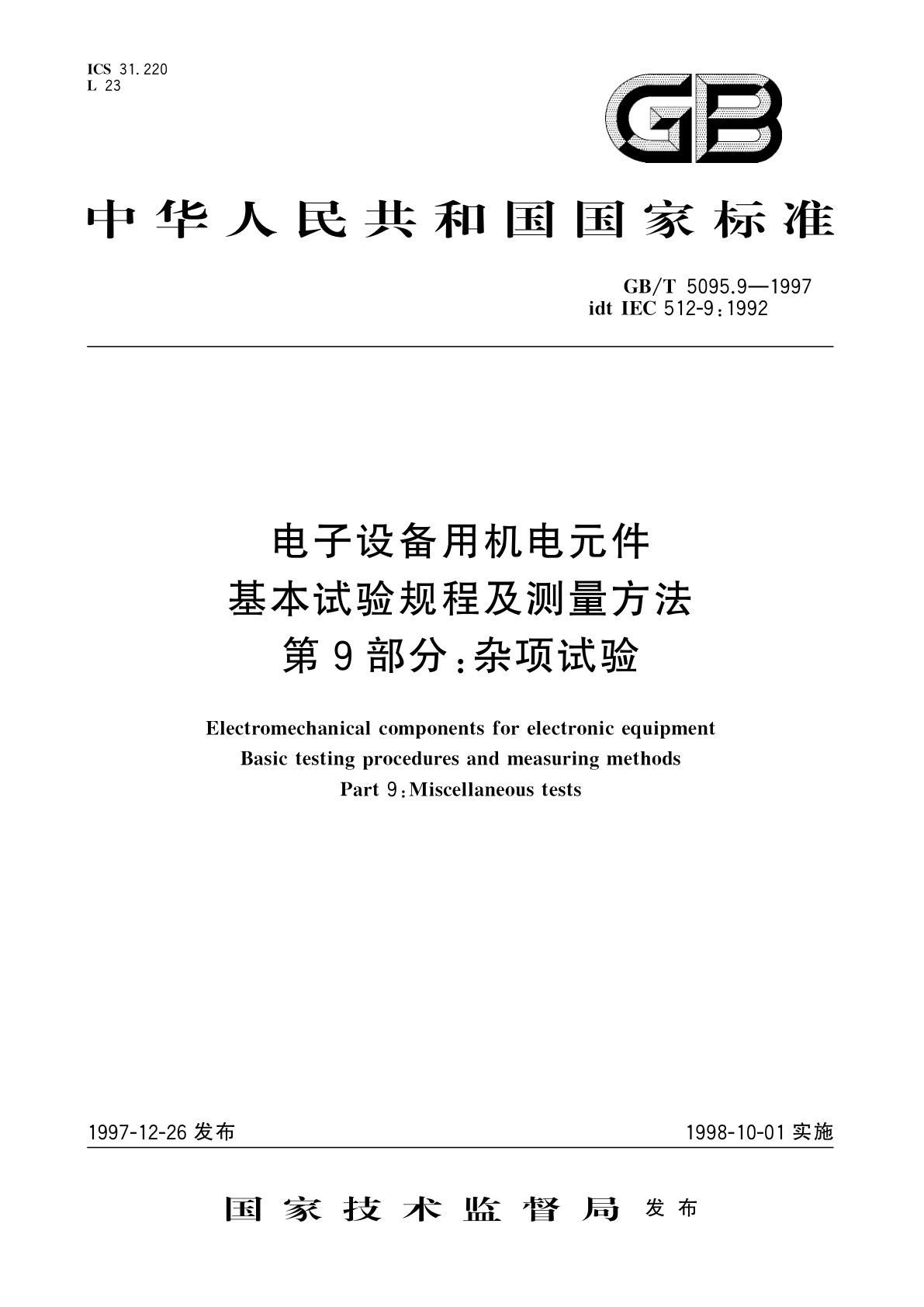 ICS 31.220
L 23

GB

中华人民共和国国家标准

GB/T 5095.9—1997
idt IEC 512-9:1992

电子设备用机电元件
基本试验规程及测量方法
第9部分:杂项试验

Electromechanical components for electronic equipment
Basic testing procedures and measuring methods
Part 9:Miscellaneous tests

1997-12-26 发布

1998-10-01 实施

国家技术监督局 发布